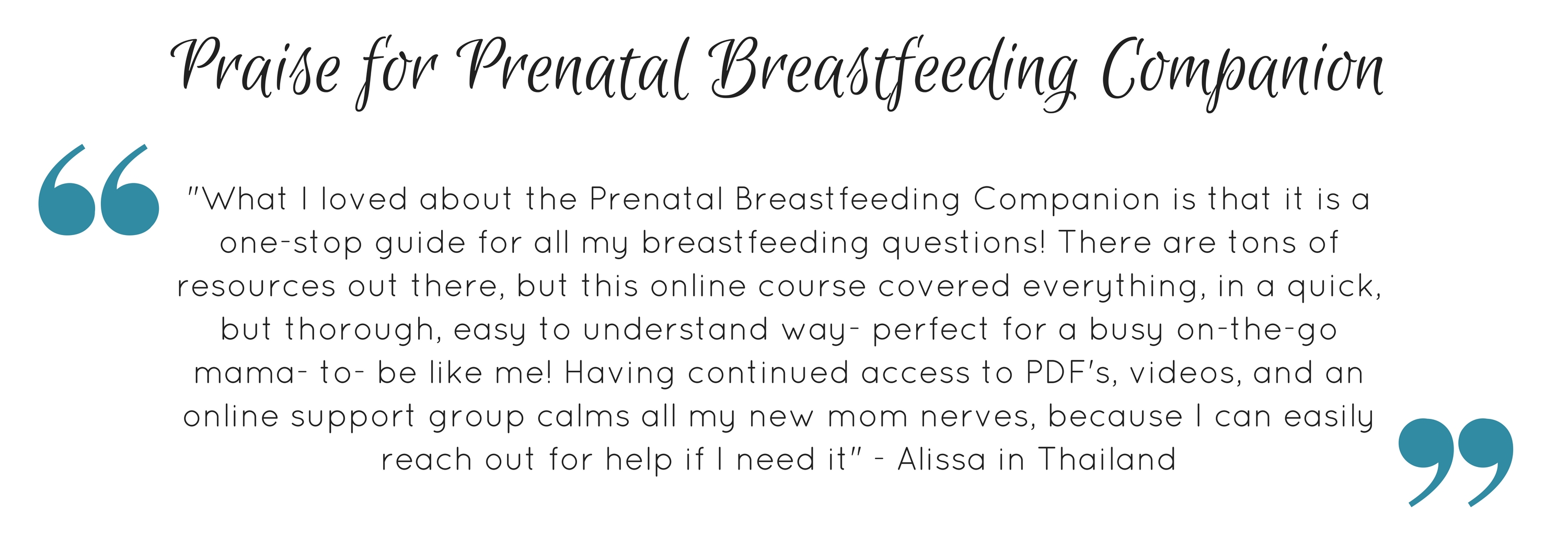 Praise for Prenatal Breastfeeding Companion

"What I loved about the Prenatal Breastfeeding Companion is that it is a one-stop guide for all my breastfeeding questions! There are tons of resources out there, but this online course covered everything, in a quick, but thorough, easy to understand way- perfect for a busy on-the-go mama- to- be like me! Having continued access to PDF's, videos, and an online support group calms all my new mom nerves, because I can easily reach out for help if I need it" - Alissa in Thailand